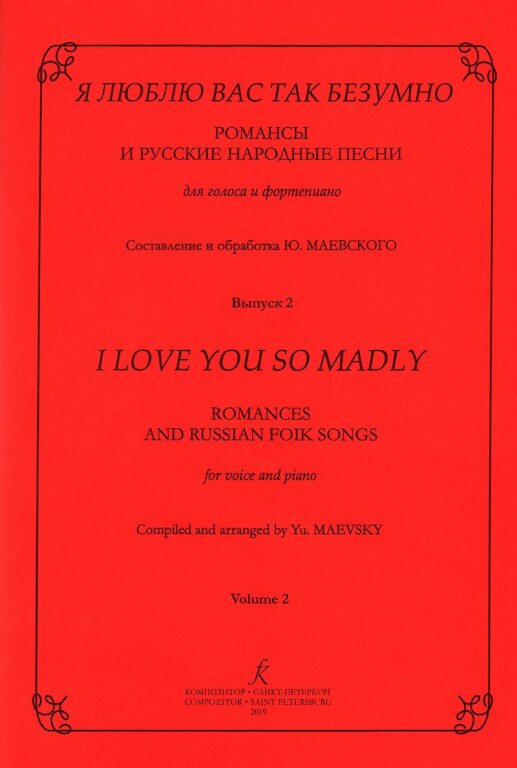 Я ЛЮБЛЮ ВАС ТАК БЕЗУМНО

РОМАНСЫ
И РУССКИЕ НАРОДНЫЕ ПЕСНИ

для голоса и фортепиано

Составление и обработка Ю. МАЕВСКОГО

Выпуск 2

I LOVE YOU SO MADLY

ROMANCES
AND RUSSIAN FOIK SONGS

for voice and piano

Compiled and arranged by Yu. MAEVSKY

Volume 2

КОМПОЗИТОР • САНКТ-ПЕТЕРБУРГ
COMPOZITOR • SAINT PETERSBURG
2019